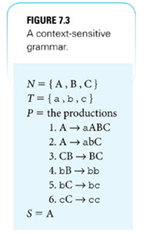 FIGURE 7.3
A context-sensitive grammar.

$N = \{A, B, C\}$
$T = \{a, b, c\}$
$P =$ the productions
1. $A \rightarrow aABC$
2. $A \rightarrow abC$
3. $CB \rightarrow BC$
4. $bB \rightarrow bb$
5. $bC \rightarrow bc$
6. $cC \rightarrow cc$
$S = A$